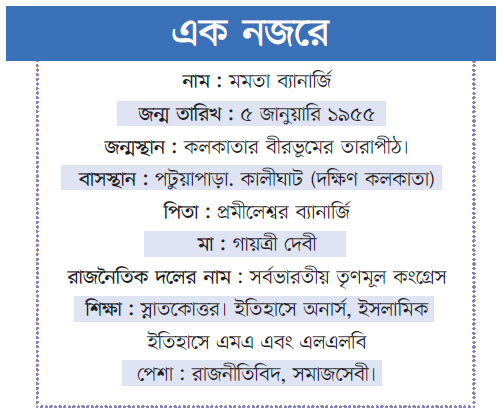 এক নজরে

নাম : মমতা ব্যানার্জি

জন্ম তারিখ : ৫ জানুয়ারি ১৯৫৫

জন্মস্থান : কলকাতার বীরভূমের তারাপীঠ।

বাসস্থান : পটুয়াপাড়া. কালীঘাট (দক্ষিণ কলকাতা)

পিতা : প্রমীলেশ্বর ব্যানার্জি

মা : গায়ত্রী দেবী

রাজনৈতিক দলের নাম : সর্বভারতীয় তৃণমূল কংগ্রেস

শিক্ষা : স্নাতকোত্তর। ইতিহাসে অনার্স, ইসলামিক ইতিহাসে এমএ এবং এলএলবি

পেশা : রাজনীতিবিদ, সমাজসেবী।